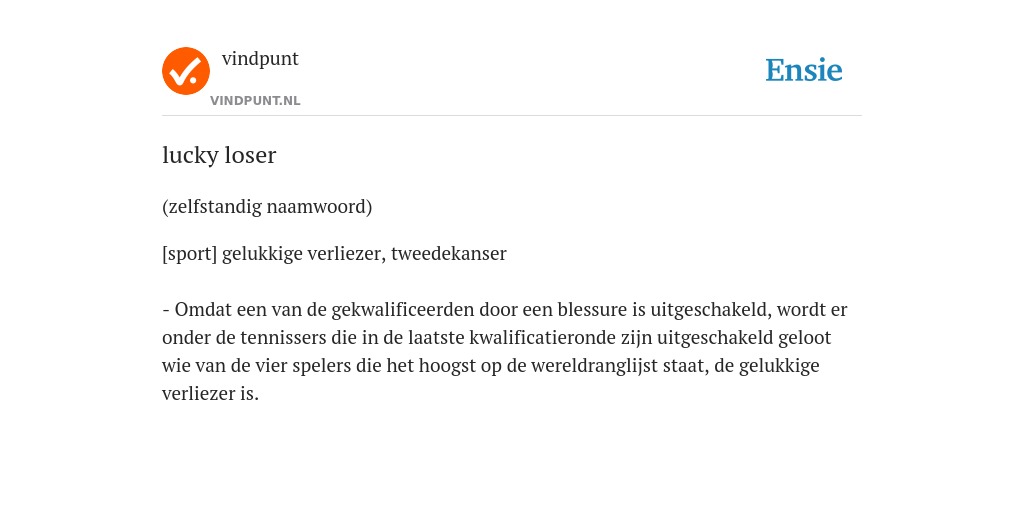 vindpunt
VINDPUNT.NL
Ensie

lucky loser

(zelfstandig naamwoord)

[sport] gelukkige verliezer, tweedekanser

- Omdat een van de gekwalificeerden door een blessure is uitgeschakeld, wordt er onder de tennissers die in de laatste kwalificatieronde zijn uitgeschakeld geloot wie van de vier spelers die het hoogst op de wereldranglijst staat, de gelukkige verliezer is.